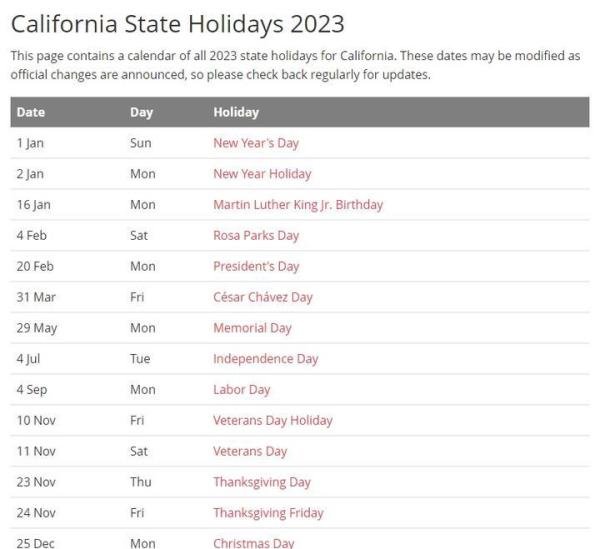 California State Holidays 2023

This page contains a calendar of all 2023 state holidays for California. These dates may be modified as official changes are announced, so please check back regularly for updates.

| Date | Day | Holiday |
|---|---|---|
| 1 Jan | Sun | New Year's Day |
| 2 Jan | Mon | New Year Holiday |
| 16 Jan | Mon | Martin Luther King Jr. Birthday |
| 4 Feb | Sat | Rosa Parks Day |
| 20 Feb | Mon | President's Day |
| 31 Mar | Fri | César Chávez Day |
| 29 May | Mon | Memorial Day |
| 4 Jul | Tue | Independence Day |
| 4 Sep | Mon | Labor Day |
| 10 Nov | Fri | Veterans Day Holiday |
| 11 Nov | Sat | Veterans Day |
| 23 Nov | Thu | Thanksgiving Day |
| 24 Nov | Fri | Thanksgiving Friday |
| 25 Dec | Mon | Christmas Day |